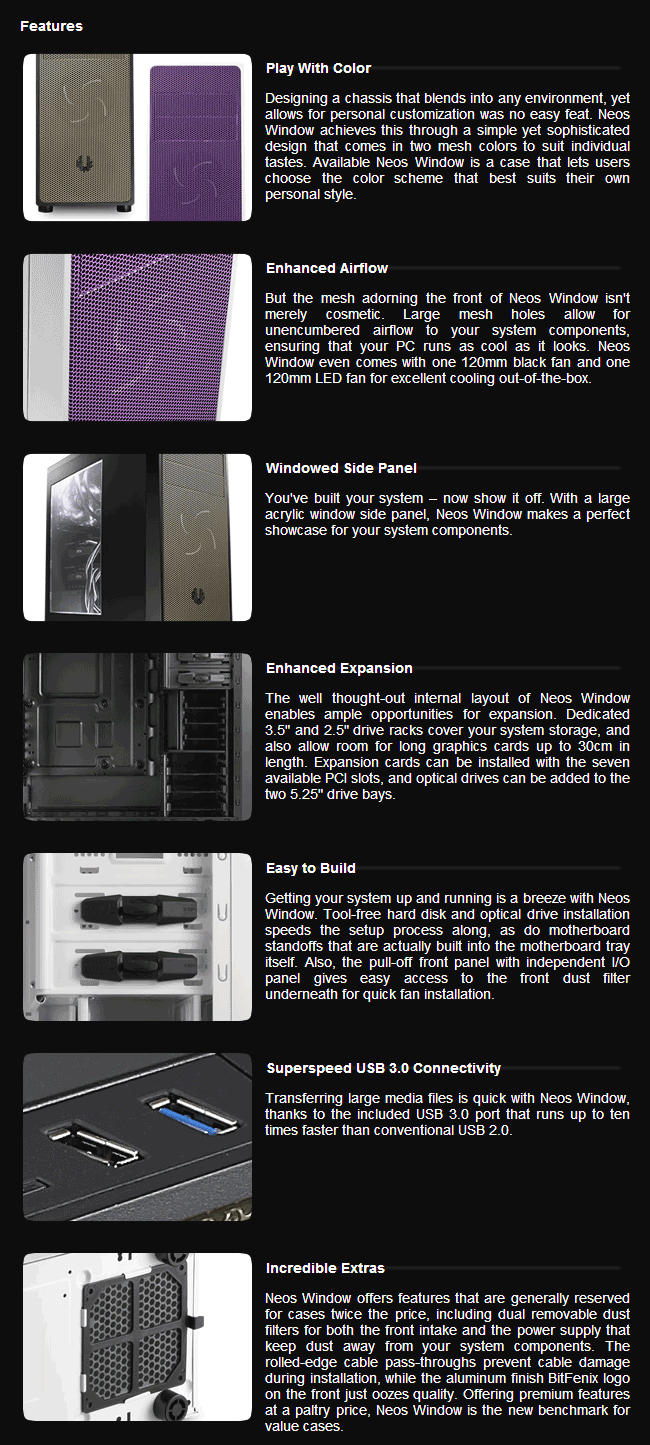 Features

Play With Color

Designing a chassis that blends into any environment, yet allows for personal customization was no easy feat. Neos Window achieves this through a simple yet sophisticated design that comes in two mesh colors to suit individual tastes. Available Neos Window is a case that lets users choose the color scheme that best suits their own personal style.

Enhanced Airflow

But the mesh adorning the front of Neos Window isn't merely cosmetic. Large mesh holes allow for unencumbered airflow to your system components, ensuring that your PC runs as cool as it looks. Neos Window even comes with one 120mm black fan and one 120mm LED fan for excellent cooling out-of-the-box.

Windowed Side Panel

You've built your system – now show it off. With a large acrylic window side panel, Neos Window makes a perfect showcase for your system components.

Enhanced Expansion

The well thought-out internal layout of Neos Window enables ample opportunities for expansion. Dedicated 3.5" and 2.5" drive racks cover your system storage, and also allow room for long graphics cards up to 30cm in length. Expansion cards can be installed with the seven available PCI slots, and optical drives can be added to the two 5.25" drive bays.

Easy to Build

Getting your system up and running is a breeze with Neos Window. Tool-free hard disk and optical drive installation speeds the setup process along, as do motherboard standoffs that are actually built into the motherboard tray itself. Also, the pull-off front panel with independent I/O panel gives easy access to the front dust filter underneath for quick fan installation.

Superspeed USB 3.0 Connectivity

Transferring large media files is quick with Neos Window, thanks to the included USB 3.0 port that runs up to ten times faster than conventional USB 2.0.

Incredible Extras

Neos Window offers features that are generally reserved for cases twice the price, including dual removable dust filters for both the front intake and the power supply that keep dust away from your system components. The rolled-edge cable pass-throughs prevent cable damage during installation, while the aluminum finish BitFenix logo on the front just oozes quality. Offering premium features at a paltry price, Neos Window is the new benchmark for value cases.